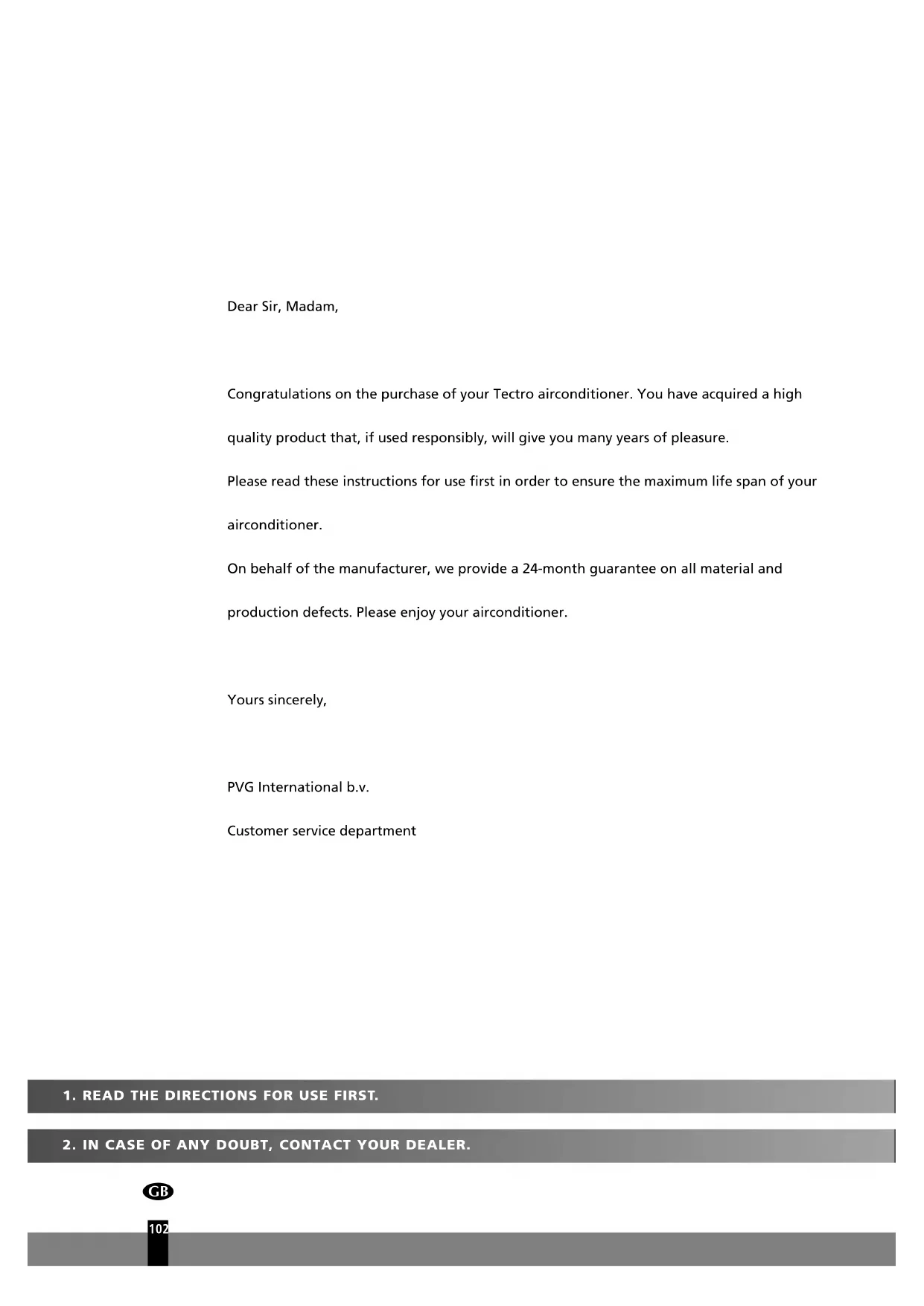 Dear Sir, Madam,

Congratulations on the purchase of your Tectro airconditioner. You have acquired a high quality product that, if used responsibly, will give you many years of pleasure.
Please read these instructions for use first in order to ensure the maximum life span of your airconditioner.
On behalf of the manufacturer, we provide a 24-month guarantee on all material and production defects. Please enjoy your airconditioner.

Yours sincerely,

PVG International b.v.
Customer service department

1. READ THE DIRECTIONS FOR USE FIRST.

2. IN CASE OF ANY DOUBT, CONTACT YOUR DEALER.

GB

102